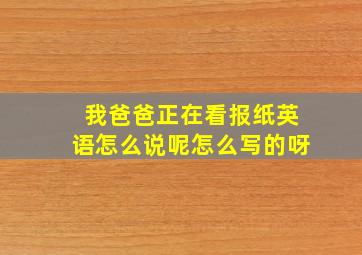 我爸爸正在看报纸英语怎么说呢怎么写的呀